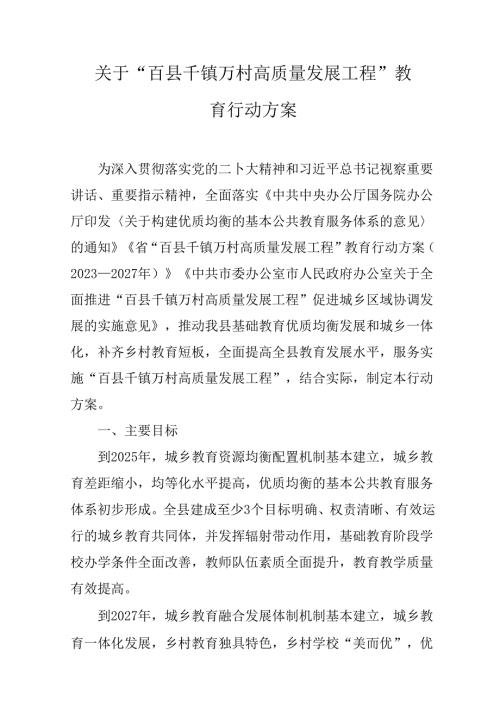 关于“百县千镇万村高质量发展工程”教育行动方案

为深入贯彻落实党的二十大精神和习近平总书记视察重要讲话、重要指示精神，全面落实《中共中央办公厅国务院办公厅印发〈关于构建优质均衡的基本公共教育服务体系的意见〉的通知》《省“百县千镇万村高质量发展工程”教育行动方案（2023—2027年）》《中共市委办公室市人民政府办公室关于全面推进“百县千镇万村高质量发展工程”促进城乡区域协调发展的实施意见》，推动我县基础教育优质均衡发展和城乡一体化，补齐乡村教育短板，全面提高全县教育发展水平，服务实施“百县千镇万村高质量发展工程”，结合实际，制定本行动方案。

一、主要目标

到2025年，城乡教育资源均衡配置机制基本建立，城乡教育差距缩小，均等化水平提高，优质均衡的基本公共教育服务体系初步形成。全县建成至少3个目标明确、权责清晰、有效运行的城乡教育共同体，并发挥辐射带动作用，基础教育阶段学校办学条件全面改善，教师队伍素质全面提升，教育教学质量有效提高。

到2027年，城乡教育融合发展体制机制基本建立，城乡教育一体化发展，乡村教育独具特色，乡村学校“美而优”，优